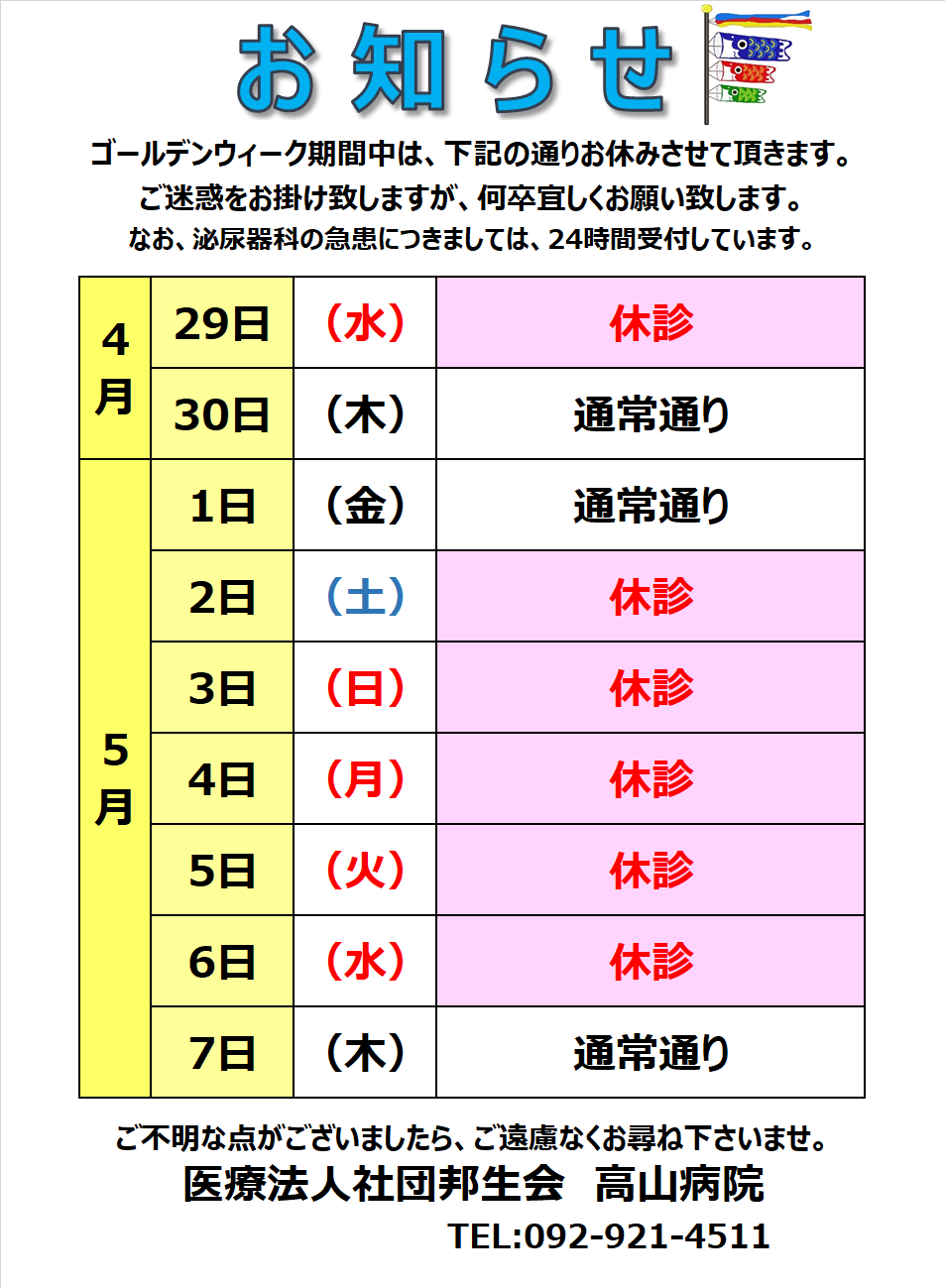 お知らせ

ゴールデンウィーク期間中は、下記の通りお休みさせて頂きます。
ご迷惑をお掛け致しますが、何卒宜しくお願い致します。
なお、泌尿器科の急患につきましては、24時間受付しています。

| 4月 | 29日 | （水） | 休診 |
|---|---|---|---|
| | 30日 | （木） | 通常通り |
| 5月 | 1日 | （金） | 通常通り |
| | 2日 | （土） | 休診 |
| | 3日 | （日） | 休診 |
| | 4日 | （月） | 休診 |
| | 5日 | （火） | 休診 |
| | 6日 | （水） | 休診 |
| | 7日 | （木） | 通常通り |

ご不明な点がございましたら、ご遠慮なくお尋ね下さいませ。
医療法人社団邦生会 高山病院
TEL:092-921-4511